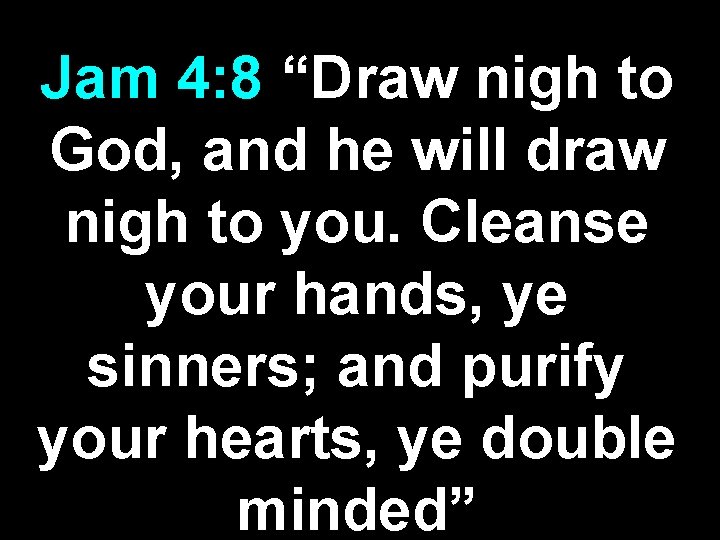 Jam 4:8 “Draw nigh to God, and he will draw nigh to you. Cleanse your hands, ye sinners; and purify your hearts, ye double minded”